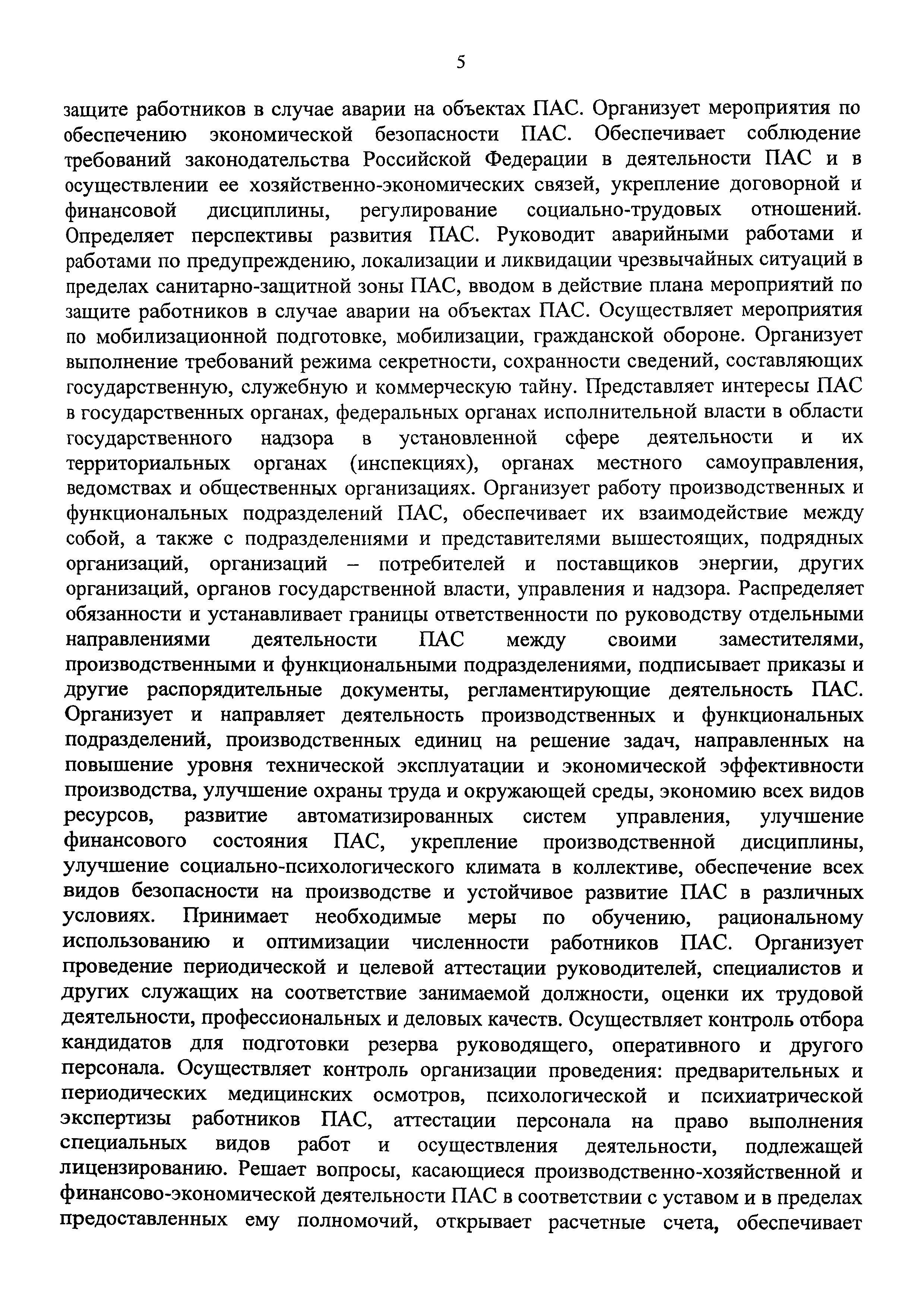 5

защите работников в случае аварии на объектах ПАС. Организует мероприятия по обеспечению экономической безопасности ПАС. Обеспечивает соблюдение требований законодательства Российской Федерации в деятельности ПАС и в осуществлении ее хозяйственно-экономических связей, укрепление договорной и финансовой дисциплины, регулирование социально-трудовых отношений. Определяет перспективы развития ПАС. Руководит аварийными работами и работами по предупреждению, локализации и ликвидации чрезвычайных ситуаций в пределах санитарно-защитной зоны ПАС, вводом в действие плана мероприятий по защите работников в случае аварии на объектах ПАС. Осуществляет мероприятия по мобилизационной подготовке, мобилизации, гражданской обороне. Организует выполнение требований режима секретности, сохранности сведений, составляющих государственную, служебную и коммерческую тайну. Представляет интересы ПАС в государственных органах, федеральных органах исполнительной власти в области государственного надзора в установленной сфере деятельности и их территориальных органах (инспекциях), органах местного самоуправления, ведомствах и общественных организациях. Организует работу производственных и функциональных подразделений ПАС, обеспечивает их взаимодействие между собой, а также с подразделениями и представителями вышестоящих, подрядных организаций, организаций – потребителей и поставщиков энергии, других организаций, органов государственной власти, управления и надзора. Распределяет обязанности и устанавливает границы ответственности по руководству отдельными направлениями деятельности ПАС между своими заместителями, производственными и функциональными подразделениями, подписывает приказы и другие распорядительные документы, регламентирующие деятельность ПАС. Организует и направляет деятельность производственных и функциональных подразделений, производственных единиц на решение задач, направленных на повышение уровня технической эксплуатации и экономической эффективности производства, улучшение охраны труда и окружающей среды, экономию всех видов ресурсов, развитие автоматизированных систем управления, улучшение финансового состояния ПАС, укрепление производственной дисциплины, улучшение социально-психологического климата в коллективе, обеспечение всех видов безопасности на производстве и устойчивое развитие ПАС в различных условиях. Принимает необходимые меры по обучению, рациональному использованию и оптимизации численности работников ПАС. Организует проведение периодической и целевой аттестации руководителей, специалистов и других служащих на соответствие занимаемой должности, оценки их трудовой деятельности, профессиональных и деловых качеств. Осуществляет контроль отбора кандидатов для подготовки резерва руководящего, оперативного и другого персонала. Осуществляет контроль организации проведения: предварительных и периодических медицинских осмотров, психологической и психиатрической экспертизы работников ПАС, аттестации персонала на право выполнения специальных видов работ и осуществления деятельности, подлежащей лицензированию. Решает вопросы, касающиеся производственно-хозяйственной и финансово-экономической деятельности ПАС в соответствии с уставом и в пределах предоставленных ему полномочий, открывает расчетные счета, обеспечивает